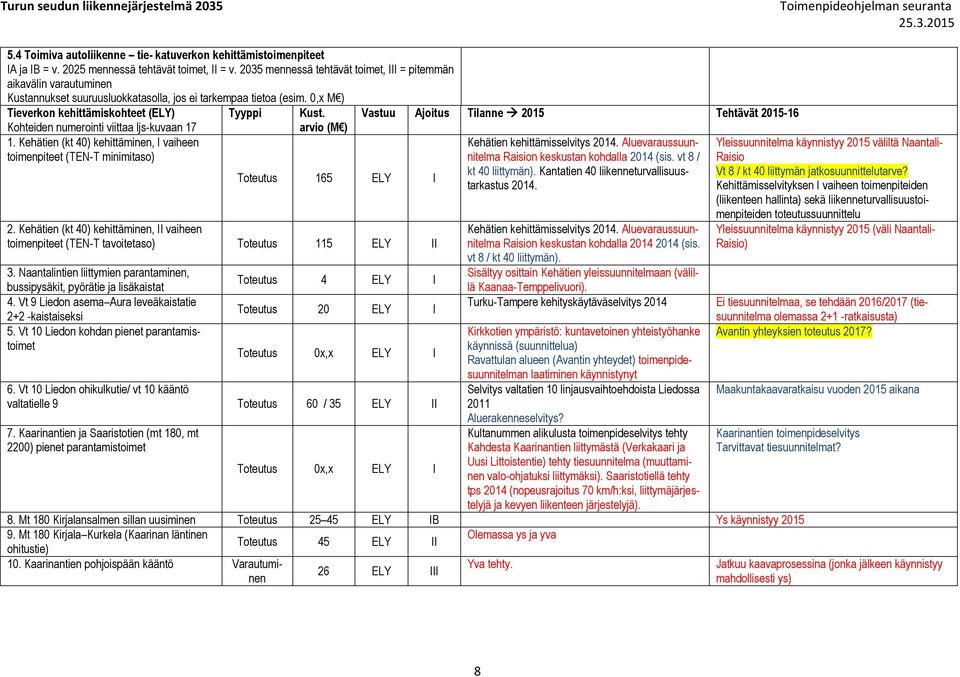 Turun seudun liikennejärjestelmä 2035

Toimenpideohjelman seuranta
25.3.2015

5.4 Toimiva autoliikenne – tie- katuverkon kehittämistoimenpiteet
IA ja IB = v. 2025 mennessä tehtävät toimet, II = v. 2035 mennessä tehtävät toimet, III = pitemmän aikavälin varautuminen
Kustannukset suuruusluokkatasolla, jos ei tarkempaa tietoa (esim. 0,x M€)

| Tieverkon kehittämiskohteet (ELY) Kohteiden numerointi viittaa ljs-kuvaan 17 | Tyyppi | Kust. arvio (M€) | Vastuu | Ajoitus | Tilanne → 2015 | Tehtävät 2015-16 |
|---|---|---|---|---|---|---|
| 1. Kehätien (kt 40) kehittäminen, I vaiheen toimenpiteet (TEN-T minimitaso) | Toteutus | 165 | ELY | I | Kehätien kehittämisselvitys 2014. Aluevaraussuunnitelma Raision keskustan kohdalla 2014 (sis. vt 8 / kt 40 liittymän). Kantatien 40 liikenneturvallisuustarkastus 2014. | Yleissuunnitelma käynnistyy 2015 väliltä Naantali-Raisio Vt 8 / kt 40 liittymän jatkosuunnittelutarve? Kehittämisselvityksen I vaiheen toimenpiteiden (liikenteen hallinta) sekä liikenneturvallisuustoimenpiteiden toteutussuunnittelu |
| 2. Kehätien (kt 40) kehittäminen, II vaiheen toimenpiteet (TEN-T tavoitetaso) | Toteutus | 115 | ELY | II | Kehätien kehittämisselvitys 2014. Aluevaraussuunnitelma Raision keskustan kohdalla 2014 2014 (sis. vt 8 / kt 40 liittymän). | Yleissuunnitelma käynnistyy 2015 (väli Naantali-Raisio) |
| 3. Naantalintien liittymien parantaminen, bussipysäkit, pyörätie ja lisäkaistat | Toteutus | 4 | ELY | I | Sisältyy osittain Kehätien yleissuunnitelmaan (välillä Kaanaa-Temppelivuori). | |
| 4. Vt 9 Liedon asema–Aura leveäkaistatie 2+2 -kaistaiseksi | Toteutus | 20 | ELY | I | Turku-Tampere kehityskäytäväselvitys 2014 | Ei tiesuunnitelmaa, se tehdään 2016/2017 (tiesuunnitelma olemassa 2+1 -ratkaisusta) |
| 5. Vt 10 Liedon kohdan pienet parantamistoimet | Toteutus | 0x,x | ELY | I | Kirkkotien ympäristö: kuntavetoinen yhteistyöhanke käynnissä (suunnittelua) Ravattulan alueen (Avantin yhteydet) toimenpidesuunnitelman laatiminen käynnistynyt | Avantin yhteyksien toteutus 2017? |
| 6. Vt 10 Liedon ohikulkutie/ vt 10 kääntö valtatielle 9 | Toteutus | 60 / 35 | ELY | II | Selvitys valtatien 10 linjausvaihtoehdoista Liedossa 2011 Aluerakenneselvitys? | Maakuntakaavaratkaisu vuoden 2015 aikana |
| 7. Kaarinantien ja Saaristotien (mt 180, mt 2200) pienet parantamistoimet | Toteutus | 0x,x | ELY | I | Kultanummen alikulusta toimenpideselvitys tehty Kahdesta Kaarinantien liittymästä (Verkakaari ja Uusi Littoistentie) tehty tiesuunnitelma (muuttaminen valo-ohjatuksi liittymäksi). Saaristotiellä tehty tps 2014 (nopeusrajoitus 70 km/h:ksi, liittymäjärjestelyjä ja kevyen liikenteen järjestelyjä). | Kaarinantien toimenpideselvitys Tarvittavat tiesuunnitelmat? |
| 8. Mt 180 Kirjalansalmen sillan uusiminen | Toteutus | 25–45 | ELY | IB | | Ys käynnistyy 2015 |
| 9. Mt 180 Kirjala–Kurkela (Kaarinan läntinen ohitustie) | Toteutus | 45 | ELY | II | Olemassa ys ja yva | |
| 10. Kaarinantien pohjoispään kääntö | Varautuminen | 26 | ELY | III | Yva tehty. | Jatkuu kaavaprosessina (jonka jälkeen käynnistyy mahdollisesti ys) |

8